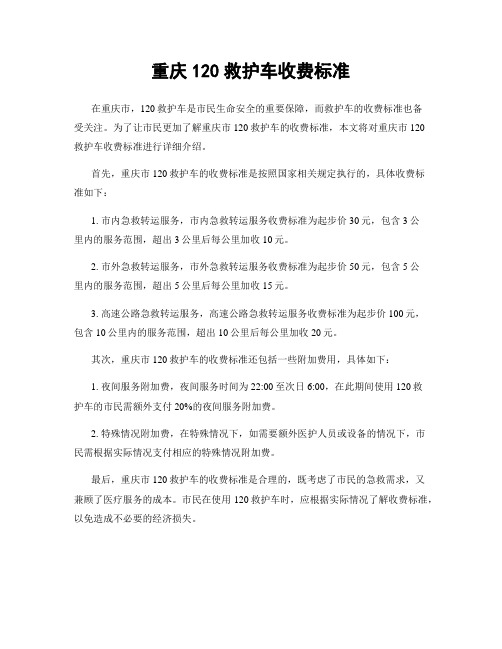 重庆 120 救护车收费标准

在重庆市，120 救护车是市民生命安全的重要保障，而救护车的收费标准也备受关注。为了让市民更加了解重庆市 120 救护车的收费标准，本文将对重庆市 120 救护车收费标准进行详细介绍。

首先，重庆市 120 救护车的收费标准是按照国家相关规定执行的，具体收费标准如下：

1. 市内急救转运服务，市内急救转运服务收费标准为起步价 30 元，包含 3 公里内的服务范围，超出 3 公里后每公里加收 10 元。

2. 市外急救转运服务，市外急救转运服务收费标准为起步价 50 元，包含 5 公里内的服务范围，超出 5 公里后每公里加收 15 元。

3. 高速公路急救转运服务，高速公路急救转运服务收费标准为起步价 100 元，包含 10 公里内的服务范围，超出 10 公里后每公里加收 20 元。

其次，重庆市 120 救护车的收费标准还包括一些附加费用，具体如下：

1. 夜间服务附加费，夜间服务时间为 22:00 至次日 6:00，在此期间使用 120 救护车的市民需额外支付 20%的夜间服务附加费。

2. 特殊情况附加费，在特殊情况下，如需要额外医护人员或设备的情况下，市民需根据实际情况支付相应的特殊情况附加费。

最后，重庆市 120 救护车的收费标准是合理的，既考虑了市民的急救需求，又兼顾了医疗服务的成本。市民在使用 120 救护车时，应根据实际情况了解收费标准，以免造成不必要的经济损失。